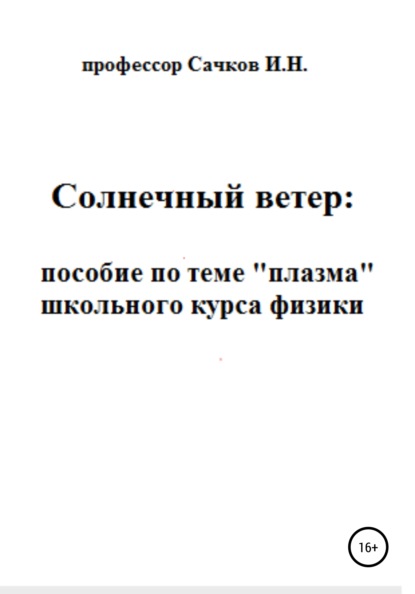 профессор Сачков И.Н.

Солнечный ветер:

пособие по теме "плазма" школьного курса физики

16+